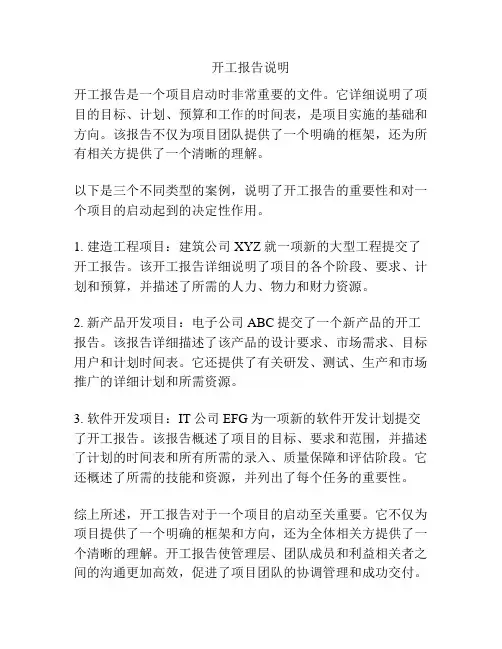 开工报告说明

开工报告是一个项目启动时非常重要的文件。它详细说明了项目的目标、计划、预算和工作的时间表，是项目实施的基础和方向。该报告不仅为项目团队提供了一个明确的框架，还为所有相关方提供了一个清晰的理解。

以下是三个不同类型的案例，说明了开工报告的重要性和对一个项目的启动起到的决定性作用。

1. 建造工程项目：建筑公司 XYZ 就一项新的大型工程提交了开工报告。该开工报告详细说明了项目的各个阶段、要求、计划和预算，并描述了所需的人力、物力和财力资源。

2. 新产品开发项目：电子公司 ABC 提交了一个新产品的开工报告。该报告详细描述了该产品的设计要求、市场需求、目标用户和计划时间表。它还提供了有关研发、测试、生产和市场推广的详细计划和所需资源。

3. 软件开发项目：IT 公司 EFG 为一项新的软件开发计划提交了开工报告。该报告概述了项目的目标、要求和范围，并描述了计划的时间表和所有所需的录入、质量保障和评估阶段。它还概述了所需的技能和资源，并列出了每个任务的重要性。

综上所述，开工报告对于一个项目的启动至关重要。它不仅为项目提供了一个明确的框架和方向，还为全体相关方提供了一个清晰的理解。开工报告使管理层、团队成员和利益相关者之间的沟通更加高效，促进了项目团队的协调管理和成功交付。